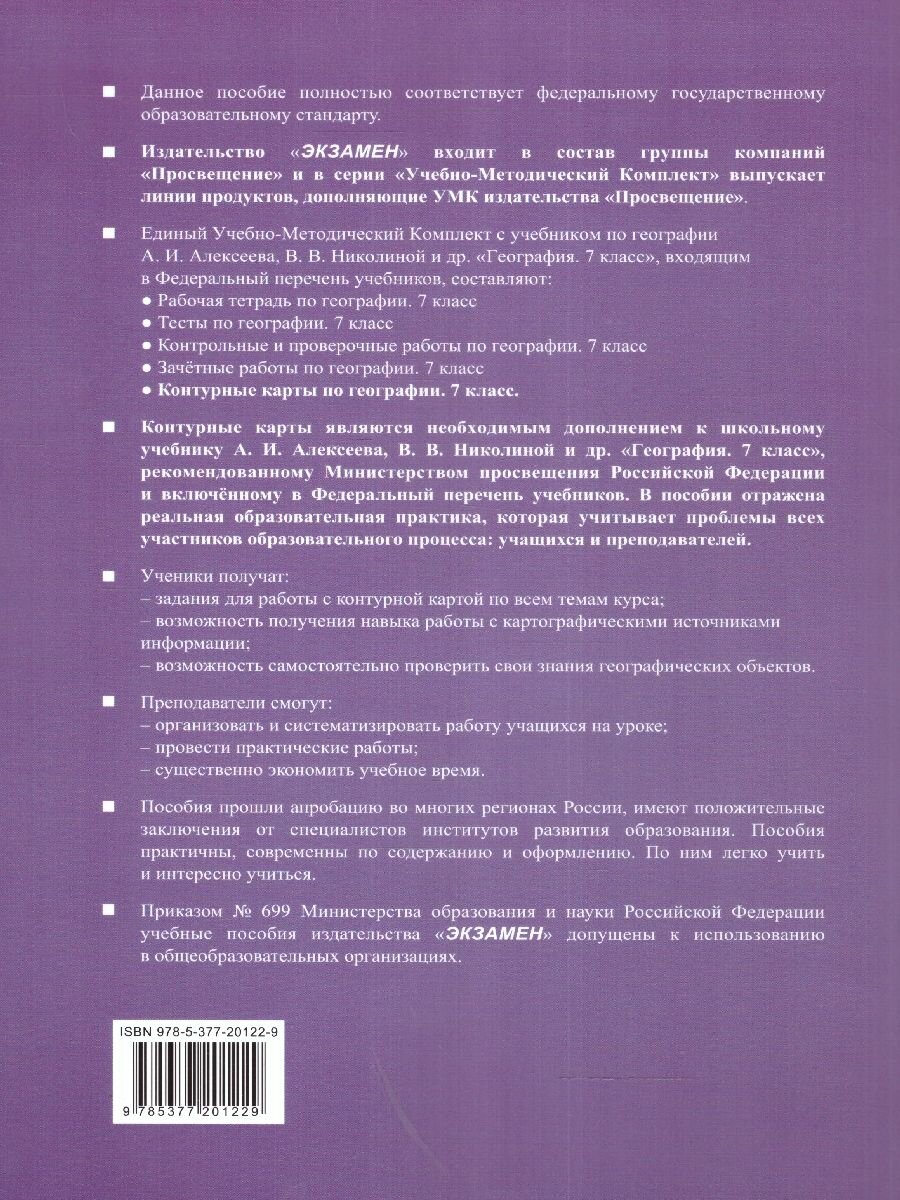 ■ Данное пособие полностью соответствует федеральному государственному образовательному стандарту.

■ Издательство «ЭКЗАМЕН» входит в состав группы компаний «Просвещение» и в серии «Учебно-Методический Комплект» выпускает линии продуктов, дополняющие УМК издательства «Просвещение».

■ Единый Учебно-Методический Комплект с учебником по географии А. И. Алексеева, В. В. Николиной и др. «География. 7 класс», входящим в Федеральный перечень учебников, составляют:
● Рабочая тетрадь по географии. 7 класс
● Тесты по географии. 7 класс
● Контрольные и проверочные работы по географии. 7 класс
● Зачётные работы по географии. 7 класс
● Контурные карты по географии. 7 класс.

■ Контурные карты являются необходимым дополнением к школьному учебнику А. И. Алексеева, В. В. Николиной и др. «География. 7 класс», рекомендованному Министерством просвещения Российской Федерации и включённому в Федеральный перечень учебников. В пособии отражена реальная образовательная практика, которая учитывает проблемы всех участников образовательного процесса: учащихся и преподавателей.

■ Ученики получат:
– задания для работы с контурной картой по всем темам курса;
– возможность получения навыка работы с картографическими источниками информации;
– возможность самостоятельно проверить свои знания географических объектов.

■ Преподаватели смогут:
– организовать и систематизировать работу учащихся на уроке;
– провести практические работы;
– существенно экономить учебное время.

■ Пособия прошли апробацию во многих регионах России, имеют положительные заключения от специалистов институтов развития образования. Пособия практичны, современны по содержанию и оформлению. По ним легко учить и интересно учиться.

■ Приказом № 699 Министерства образования и науки Российской Федерации учебные пособия издательства «ЭКЗАМЕН» допущены к использованию в общеобразовательных организациях.

ISBN 978-5-377-20122-9

9 785377 201229